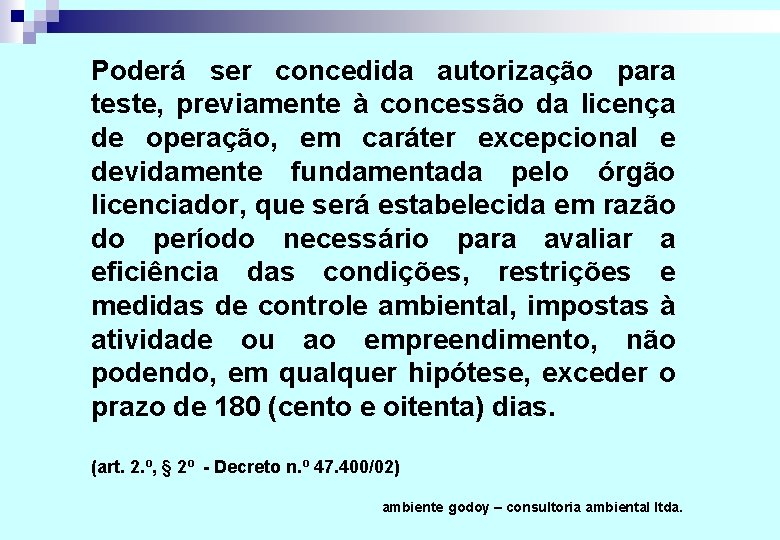 Poderá ser concedida autorização para teste, previamente à concessão da licença de operação, em caráter excepcional e devidamente fundamentada pelo órgão licenciador, que será estabelecida em razão do período necessário para avaliar a eficiência das condições, restrições e medidas de controle ambiental, impostas à atividade ou ao empreendimento, não podendo, em qualquer hipótese, exceder o prazo de 180 (cento e oitenta) dias.

(art. 2.º, § 2º - Decreto n.º 47.400/02)

ambiente godoy – consultoria ambiental ltda.